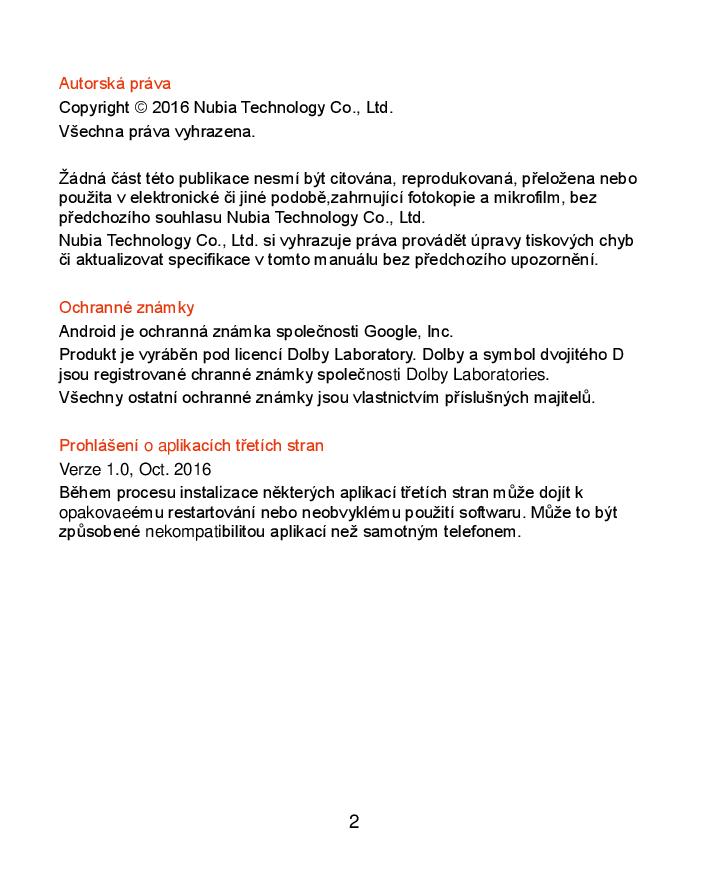 Autorská práva

Copyright © 2016 Nubia Technology Co., Ltd.

Všechna práva vyhrazena.

Žádná část této publikace nesmí být citována, reprodukovaná, přeložena nebo použita v elektronické či jiné podobě,zahrnující fotokopie a mikrofilm, bez předchozího souhlasu Nubia Technology Co., Ltd.

Nubia Technology Co., Ltd. si vyhrazuje práva provádět úpravy tiskových chyb či aktualizovat specifikace v tomto manuálu bez předchozího upozornění.

Ochranné známky

Android je ochranná známka společnosti Google, Inc.

Produkt je vyráběn pod licencí Dolby Laboratory. Dolby a symbol dvojitého D jsou registrované chranné známky společnosti Dolby Laboratories.

Všechny ostatní ochranné známky jsou vlastnictvím příslušných majitelů.

Prohlášení o aplikacích třetích stran

Verze 1.0, Oct. 2016

Během procesu instalizace některých aplikací třetích stran může dojít k opakovaeému restartování nebo neobvyklému použití softwaru. Může to být způsobené nekompatibilitou aplikací než samotným telefonem.

2